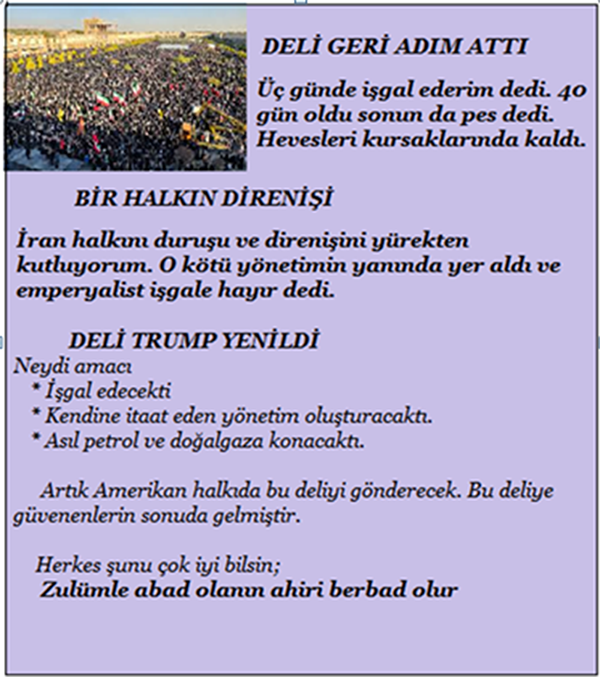 DELİ GERİ ADIM ATTI

Üç günde işgal ederim dedi. 40 gün oldu sonun da pes dedi. Hevesleri kursaklarında kaldı.

BİR HALKIN DİRENİŞİ

İran halkını duruşu ve direnişini yürekten kutluyorum. O kötü yönetimin yanında yer aldı ve emperyalist işgale hayır dedi.

DELİ TRUMP YENİLDİ

Neydi amacı

* İşgal edecekti
* Kendine itaat eden yönetim oluşturacaktı.
* Asıl petrol ve doğalgaza konacaktı.

Artık Amerikan halkıda bu deliyi gönderecek. Bu deliye güvenenlerin sonuda gelmiştir.

Herkes şunu çok iyi bilsin;

Zulümle abad olanın ahiri berbad olur